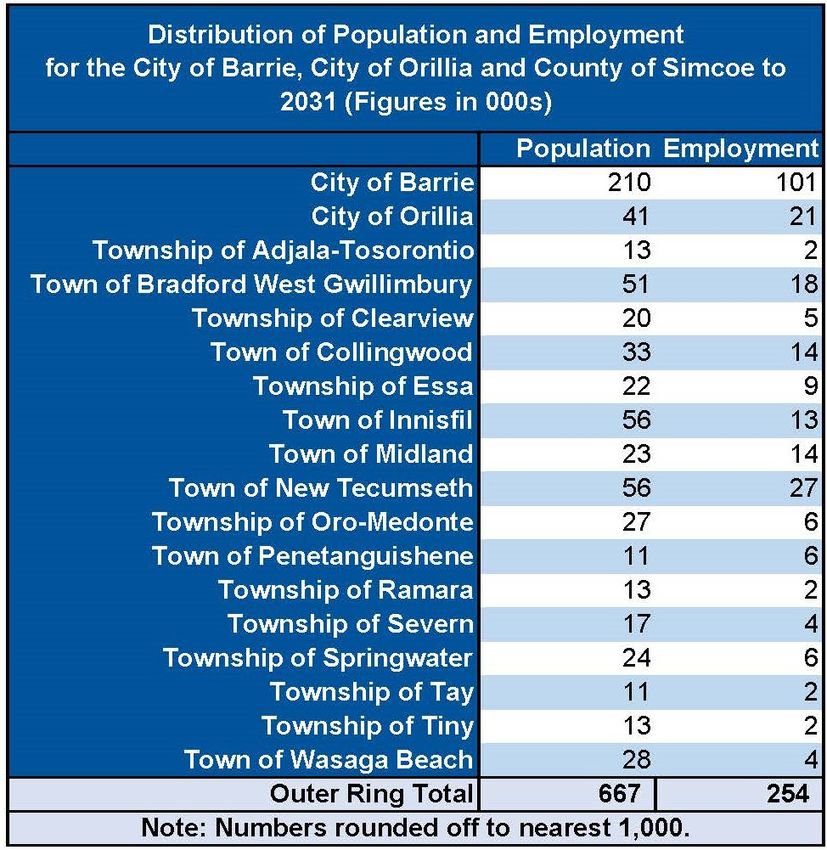 Distribution of Population and Employment for the City of Barrie, City of Orillia and County of Simcoe to 2031 (Figures in 000s)

| | Population | Employment |
|---|---|---|
| City of Barrie | 210 | 101 |
| City of Orillia | 41 | 21 |
| Township of Adjala-Tosorontio | 13 | 2 |
| Town of Bradford West Gwillimbury | 51 | 18 |
| Township of Clearview | 20 | 5 |
| Town of Collingwood | 33 | 14 |
| Township of Essa | 22 | 9 |
| Town of Innisfil | 56 | 13 |
| Town of Midland | 23 | 14 |
| Town of New Tecumseth | 56 | 27 |
| Township of Oro-Medonte | 27 | 6 |
| Town of Penetanguishene | 11 | 6 |
| Township of Ramara | 13 | 2 |
| Township of Severn | 17 | 4 |
| Township of Springwater | 24 | 6 |
| Township of Tay | 11 | 2 |
| Township of Tiny | 13 | 2 |
| Town of Wasaga Beach | 28 | 4 |
| Outer Ring Total | 667 | 254 |

Note: Numbers rounded off to nearest 1,000.